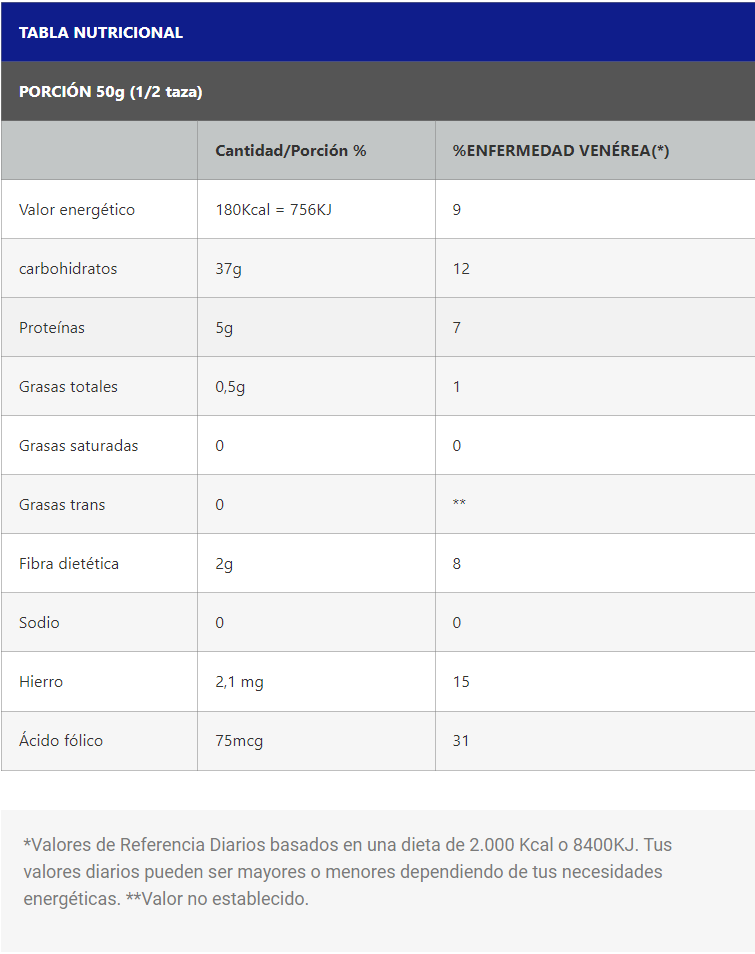 TABLA NUTRICIONAL

PORCIÓN 50g (1/2 taza)

| | Cantidad/Porción % | %ENFERMEDAD VENÉREA(*) |
|---|---|---|
| Valor energético | 180Kcal = 756KJ | 9 |
| carbohidratos | 37g | 12 |
| Proteínas | 5g | 7 |
| Grasas totales | 0,5g | 1 |
| Grasas saturadas | 0 | 0 |
| Grasas trans | 0 | ** |
| Fibra dietética | 2g | 8 |
| Sodio | 0 | 0 |
| Hierro | 2,1 mg | 15 |
| Ácido fólico | 75mcg | 31 |

*Valores de Referencia Diarios basados en una dieta de 2.000 Kcal o 8400KJ. Tus valores diarios pueden ser mayores o menores dependiendo de tus necesidades energéticas. **Valor no establecido.